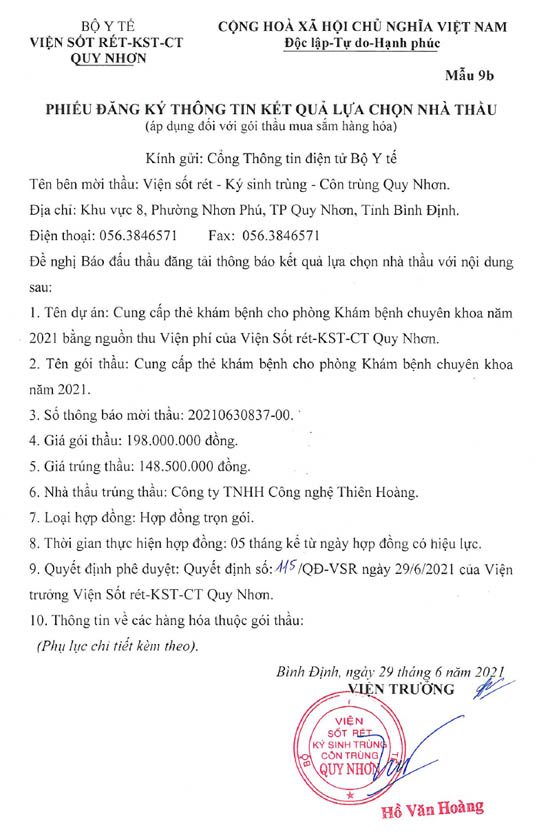 BỘ Y TẾ
VIỆN SỐT RÉT-KST-CT
QUY NHƠN

CỘNG HOÀ XÃ HỘI CHỦ NGHĨA VIỆT NAM
Độc lập-Tự do-Hạnh phúc

Mẫu 9b

PHIẾU ĐĂNG KÝ THÔNG TIN KẾT QUẢ LỰA CHỌN NHÀ THẦU
(áp dụng đối với gói thầu mua sắm hàng hóa)

Kính gửi: Cổng Thông tin điện tử Bộ Y tế

Tên bên mời thầu: Viện sốt rét - Ký sinh trùng - Côn trùng Quy Nhơn.

Địa chỉ: Khu vực 8, Phường Nhơn Phú, TP Quy Nhơn, Tỉnh Bình Định.

Điện thoại: 056.3846571 Fax: 056.3846571

Đề nghị Báo đấu thầu đăng tải thông báo kết quả lựa chọn nhà thầu với nội dung sau:

1. Tên dự án: Cung cấp thẻ khám bệnh cho phòng Khám bệnh chuyên khoa năm 2021 bằng nguồn thu Viện phí của Viện Sốt rét-KST-CT Quy Nhơn.

2. Tên gói thầu: Cung cấp thẻ khám bệnh cho phòng Khám bệnh chuyên khoa năm 2021.

3. Số thông báo mời thầu: 20210630837-00.

4. Giá gói thầu: 198.000.000 đồng.

5. Giá trúng thầu: 148.500.000 đồng.

6. Nhà thầu trúng thầu: Công ty TNHH Công nghệ Thiên Hoàng.

7. Loại hợp đồng: Hợp đồng trọn gói.

8. Thời gian thực hiện hợp đồng: 05 tháng kể từ ngày hợp đồng có hiệu lực.

9. Quyết định phê duyệt: Quyết định số: 115/QĐ-VSR ngày 29/6/2021 của Viện trưởng Viện Sốt rét-KST-CT Quy Nhơn.

10. Thông tin về các hàng hóa thuộc gói thầu:
(Phụ lục chi tiết kèm theo).

Bình Định, ngày 29 tháng 6 năm 2021
VIỆN TRƯỞNG

VIỆN SỐT RÉT KÝ SINH TRÙNG CÔN TRÙNG QUY NHƠN

Hồ Văn Hoàng